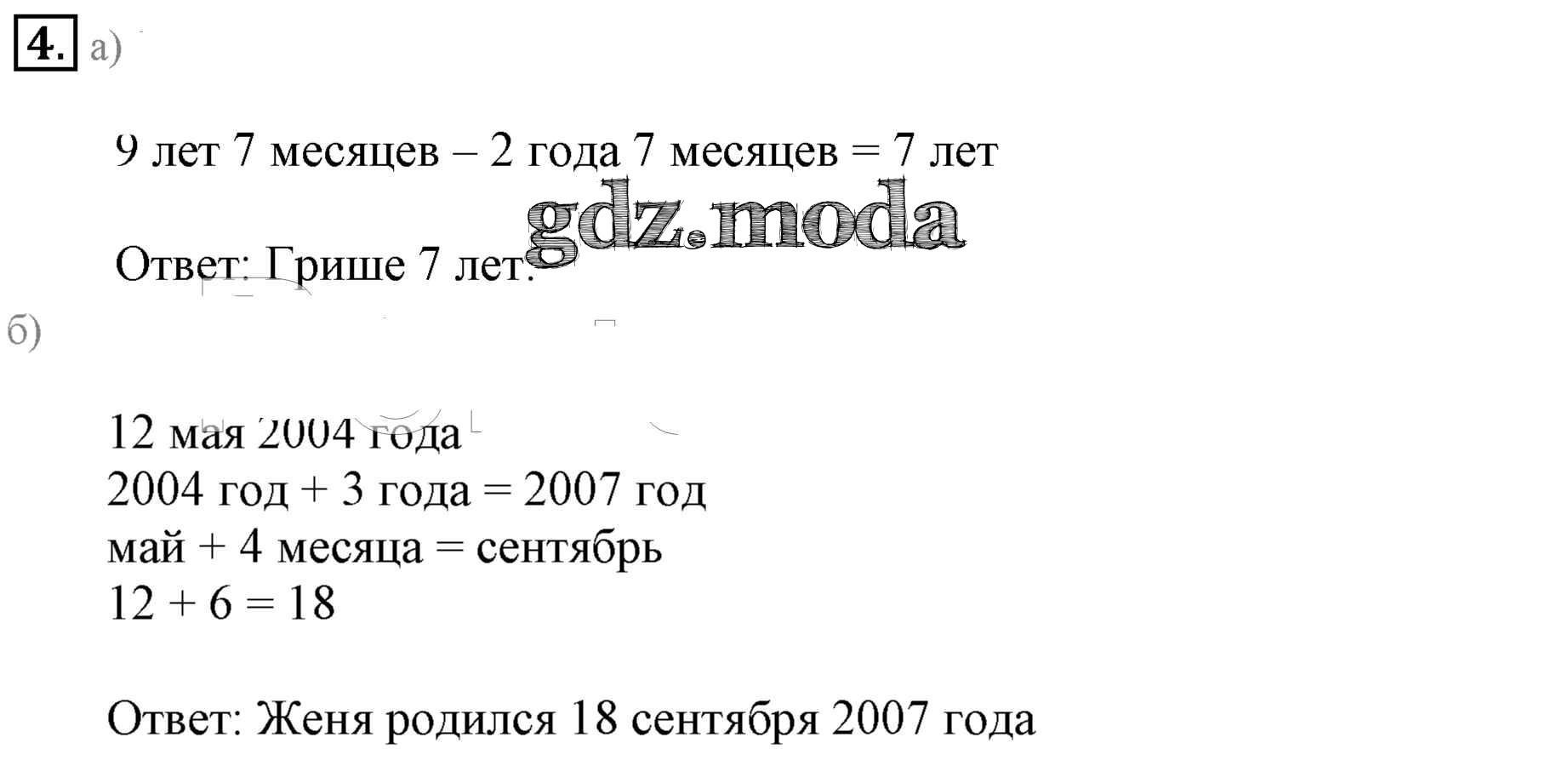 4. а)

9 лет 7 месяцев – 2 года 7 месяцев = 7 лет

Ответ: Грише 7 лет.

б)

12 мая 2004 года
2004 год + 3 года = 2007 год
май + 4 месяца = сентябрь
12 + 6 = 18

Ответ: Женя родился 18 сентября 2007 года

gdz.moda